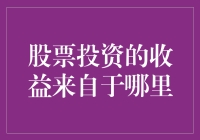 股票投资的收益来自于哪里